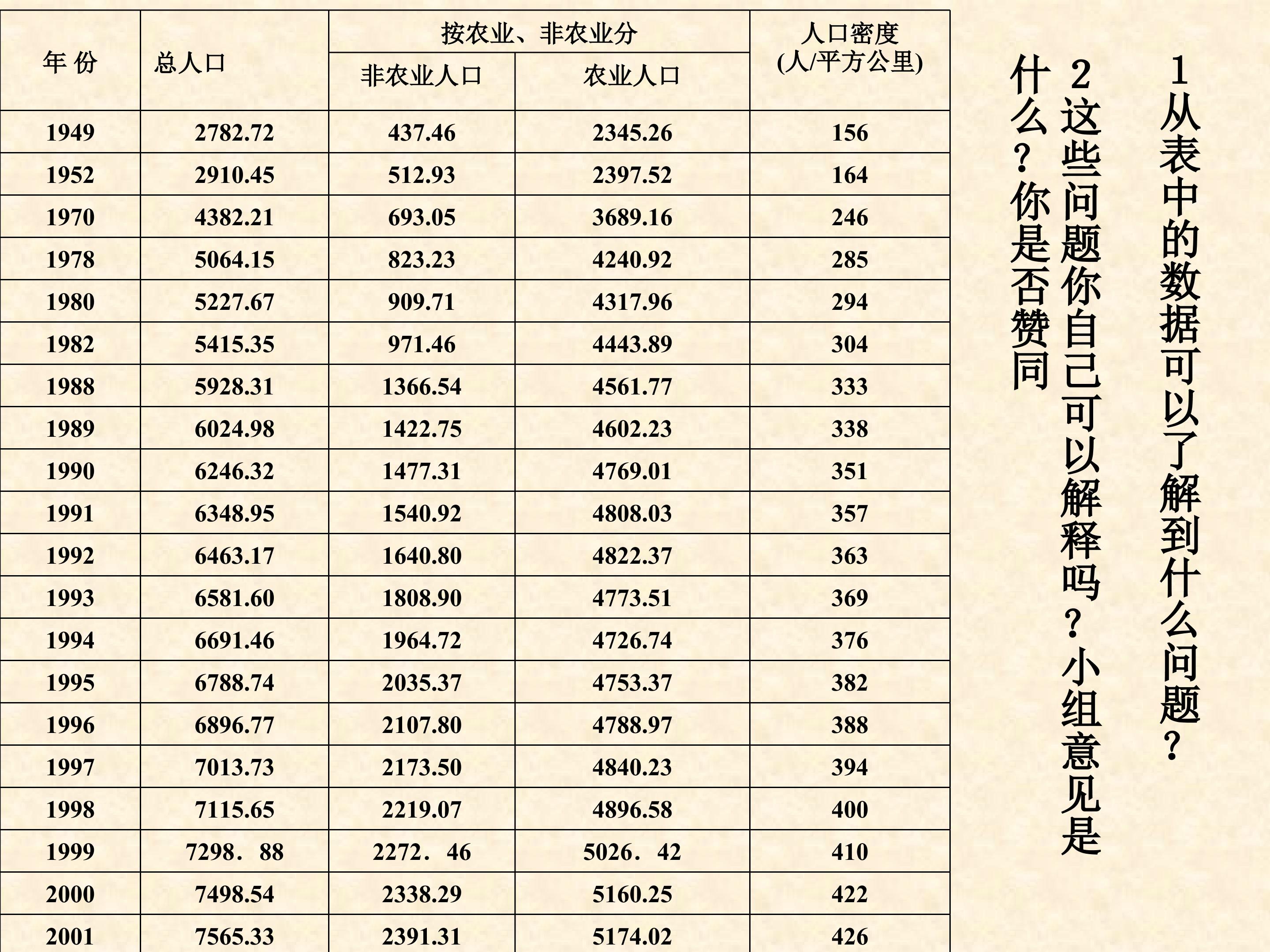 | 年 份 | 总人口 | 按农业、非农业分 |  | 人口密度(人/平方公里) |
|---|---|---|---|---|
|  |  | 非农业人口 | 农业人口 |  |
| 1949 | 2782.72 | 437.46 | 2345.26 | 156 |
| 1952 | 2910.45 | 512.93 | 2397.52 | 164 |
| 1970 | 4382.21 | 693.05 | 3689.16 | 246 |
| 1978 | 5064.15 | 823.23 | 4240.92 | 285 |
| 1980 | 5227.67 | 909.71 | 4317.96 | 294 |
| 1982 | 5415.35 | 971.46 | 4443.89 | 304 |
| 1988 | 5928.31 | 1366.54 | 4561.77 | 333 |
| 1989 | 6024.98 | 1422.75 | 4602.23 | 338 |
| 1990 | 6246.32 | 1477.31 | 4769.01 | 351 |
| 1991 | 6348.95 | 1540.92 | 4808.03 | 357 |
| 1992 | 6463.17 | 1640.80 | 4822.37 | 363 |
| 1993 | 6581.60 | 1808.90 | 4773.51 | 369 |
| 1994 | 6691.46 | 1964.72 | 4726.74 | 376 |
| 1995 | 6788.74 | 2035.37 | 4753.37 | 382 |
| 1996 | 6896.77 | 2107.80 | 4788.97 | 388 |
| 1997 | 7013.73 | 2173.50 | 4840.23 | 394 |
| 1998 | 7115.65 | 2219.07 | 4896.58 | 400 |
| 1999 | 7298．88 | 2272．46 | 5026．42 | 410 |
| 2000 | 7498.54 | 2338.29 | 5160.25 | 422 |
| 2001 | 7565.33 | 2391.31 | 5174.02 | 426 |

1从表中的数据可以了解到什么问题？

2这些问题你自己可以解释吗？小组意见是什么？你是否赞同